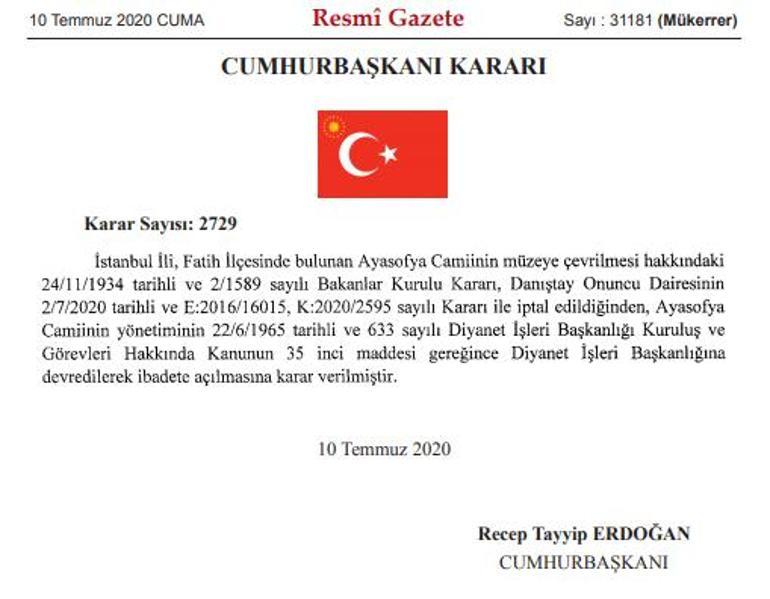 10 Temmuz 2020 CUMA

Resmî Gazete

Sayı : 31181 (Mükerrer)

CUMHURBAŞKANI KARARI

Karar Sayısı: 2729

İstanbul İli, Fatih İlçesinde bulunan Ayasofya Camiinin müzeye çevrilmesi hakkındaki 24/11/1934 tarihli ve 2/1589 sayılı Bakanlar Kurulu Kararı, Danıştay Onuncu Dairesinin 2/7/2020 tarihli ve E:2016/16015, K:2020/2595 sayılı Kararı ile iptal edildiğinden, Ayasofya Camiinin yönetiminin 22/6/1965 tarihli ve 633 sayılı Diyanet İşleri Başkanlığı Kuruluş ve Görevleri Hakkında Kanunun 35 inci maddesi gereğince Diyanet İşleri Başkanlığına devredilerek ibadete açılmasına karar verilmiştir.

10 Temmuz 2020

Recep Tayyip ERDOĞAN
CUMHURBAŞKANI